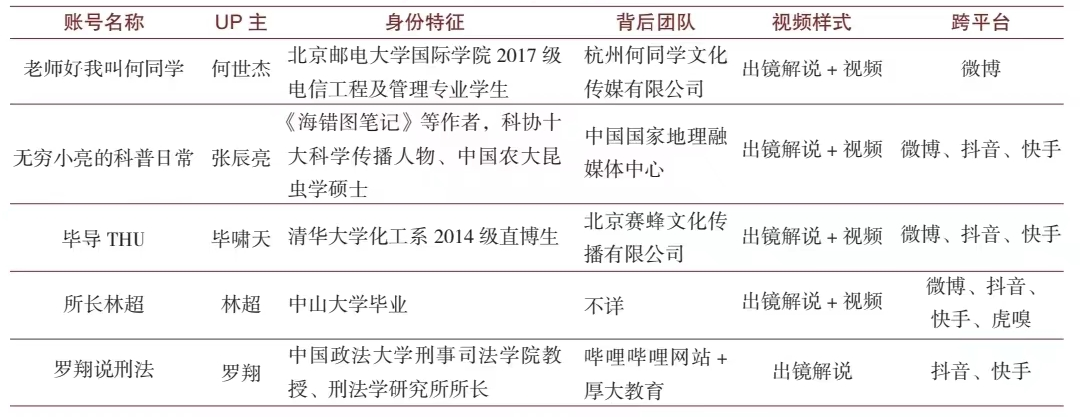 | 账号名称 | UP 主 | 身份特征 | 背后团队 | 视频样式 | 跨平台 |
|---|---|---|---|---|---|
| 老师好我叫何同学 | 何世杰 | 北京邮电大学国际学院 2017 级电信工程及管理专业学生 | 杭州何同学文化传媒有限公司 | 出镜解说 + 视频 | 微博 |
| 无穷小亮的科普日常 | 张辰亮 | 《海错图笔记》等作者，科协十大科学传播人物、中国农大昆虫学硕士 | 中国国家地理融媒体中心 | 出镜解说 + 视频 | 微博、抖音、快手 |
| 毕导 THU | 毕啸天 | 清华大学化工系 2014 级直博生 | 北京赛蜂文化传播有限公司 | 出镜解说 + 视频 | 微博、抖音、快手 |
| 所长林超 | 林超 | 中山大学毕业 | 不详 | 出镜解说 + 视频 | 微博、抖音、快手、虎嗅 |
| 罗翔说刑法 | 罗翔 | 中国政法大学刑事司法学院教授、刑法学研究所所长 | 哔哩哔哩网站 + 厚大教育 | 出镜解说 | 抖音、快手 |